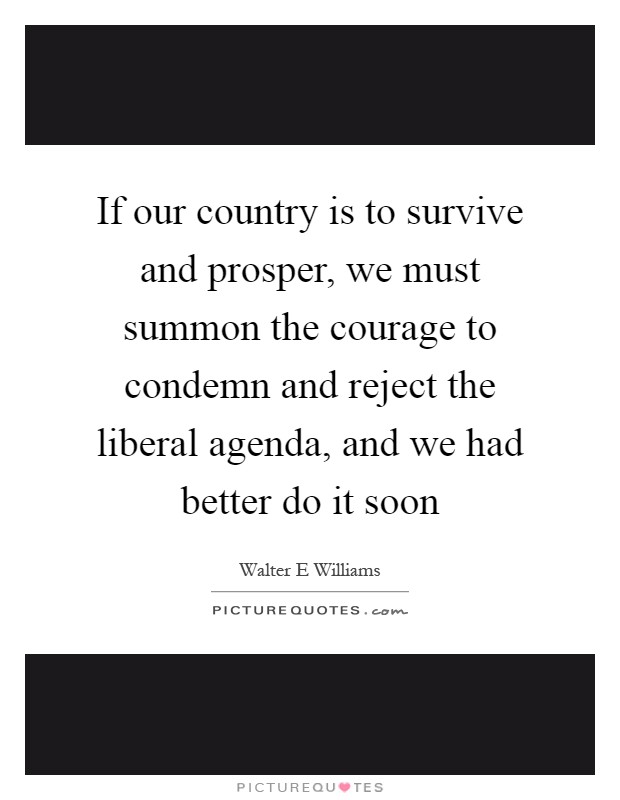 If our country is to survive and prosper, we must summon the courage to condemn and reject the liberal agenda, and we had better do it soon

Walter E Williams

PICTUREQUOTES.com

PICTUREQUOTES